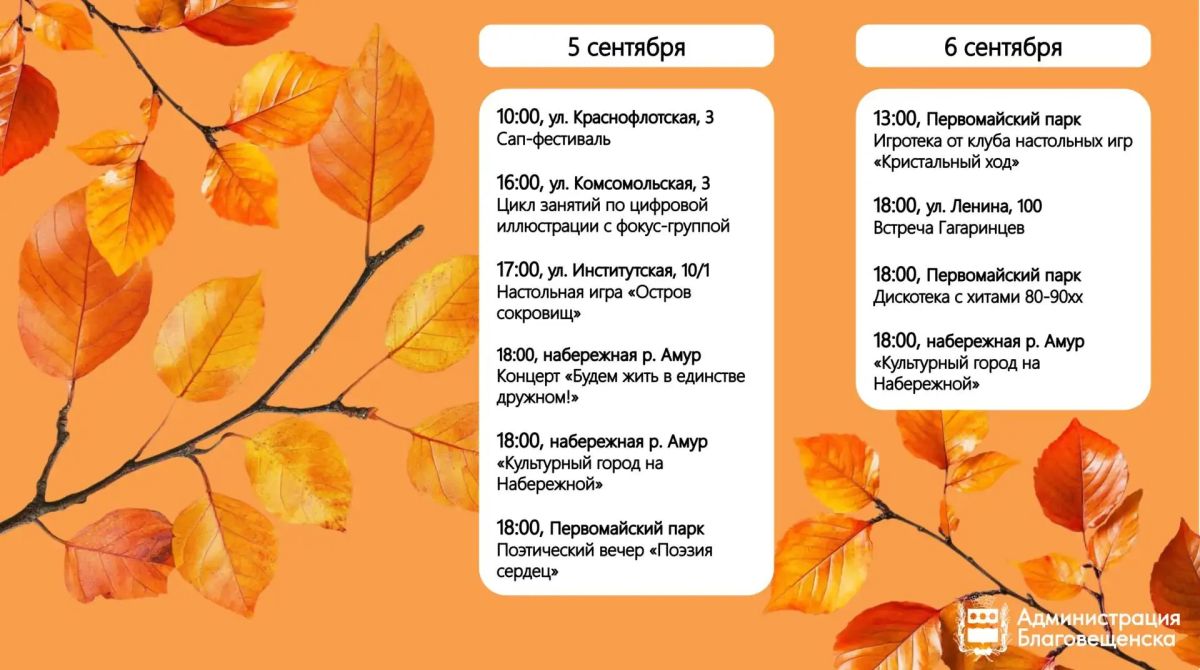 5 сентября

10:00, ул. Краснофлотская, 3
Сап-фестиваль

16:00, ул. Комсомольская, 3
Цикл занятий по цифровой иллюстрации с фокус-группой

17:00, ул. Институтская, 10/1
Настольная игра «Остров сокровищ»

18:00, набережная р. Амур
Концерт «Будем жить в единстве дружном!»

18:00, набережная р. Амур
«Культурный город на Набережной»

18:00, Первомайский парк
Поэтический вечер «Поэзия сердец»

6 сентября

13:00, Первомайский парк
Игротека от клуба настольных игр «Кристальный ход»

18:00, ул. Ленина, 100
Встреча Гагаринцев

18:00, Первомайский парк
Дискотека с хитами 80-90хх

18:00, набережная р. Амур
«Культурный город на Набережной»

Администрация Благовещенска